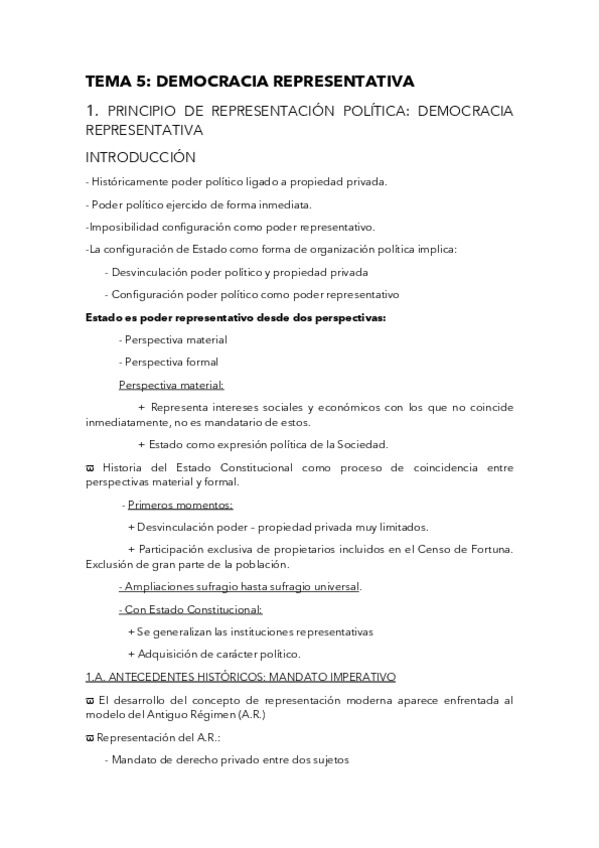 TEMA 5: DEMOCRACIA REPRESENTATIVA

1. PRINCIPIO DE REPRESENTACIÓN POLÍTICA: DEMOCRACIA REPRESENTATIVA

INTRODUCCIÓN

- Históricamente poder político ligado a propiedad privada.

- Poder político ejercido de forma inmediata.

-Imposibilidad configuración como poder representativo.

-La configuración de Estado como forma de organización política implica:

- Desvinculación poder político y propiedad privada

- Configuración poder político como poder representativo

Estado es poder representativo desde dos perspectivas:

- Perspectiva material

- Perspectiva formal

Perspectiva material:

+ Representa intereses sociales y económicos con los que no coincide inmediatamente, no es mandatario de estos.

+ Estado como expresión política de la Sociedad.

ϖ Historia del Estado Constitucional como proceso de coincidencia entre perspectivas material y formal.

- Primeros momentos:

+ Desvinculación poder – propiedad privada muy limitados.

+ Participación exclusiva de propietarios incluidos en el Censo de Fortuna. Exclusión de gran parte de la población.

- Ampliaciones sufragio hasta sufragio universal.

- Con Estado Constitucional:

+ Se generalizan las instituciones representativas

+ Adquisición de carácter político.

1.A. ANTECEDENTES HISTÓRICOS: MANDATO IMPERATIVO

ϖ El desarrollo del concepto de representación moderna aparece enfrentada al modelo del Antiguo Régimen (A.R.)

ϖ Representación del A.R.:

- Mandato de derecho privado entre dos sujetos